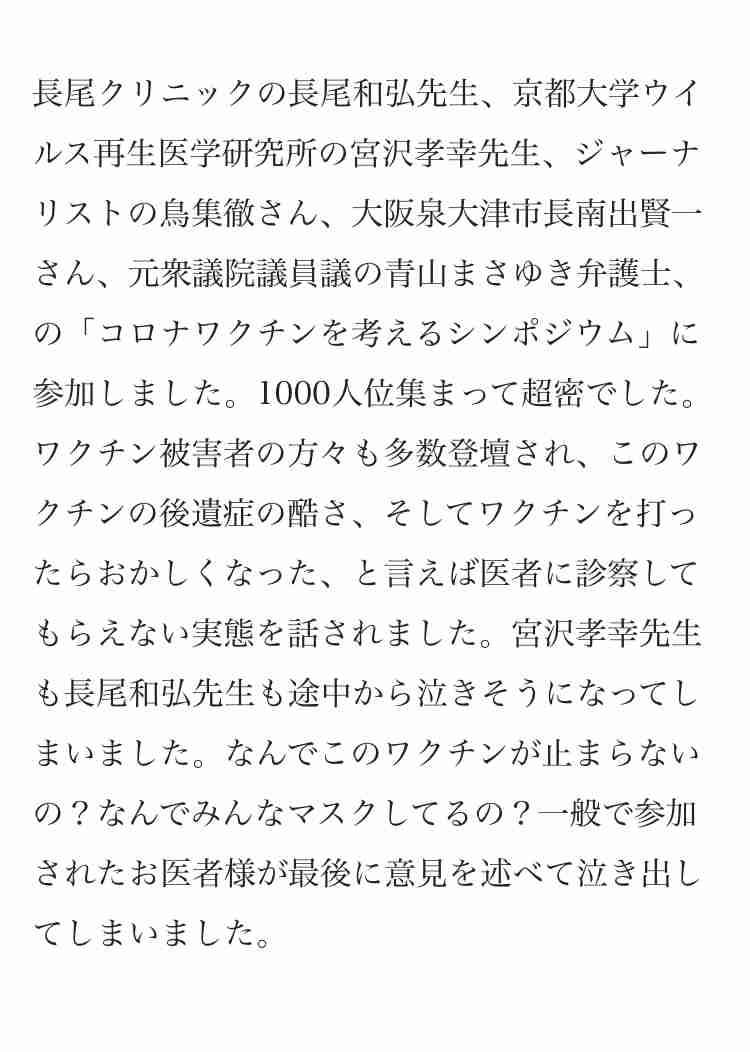 長尾クリニックの長尾和弘先生、京都大学ウイルス再生医学研究所の宮沢孝幸先生、ジャーナリストの鳥集徹さん、大阪泉大津市長南出賢一さん、元衆議院議員議の青山まさゆき弁護士、の「コロナワクチンを考えるシンポジウム」に参加しました。1000人位集まって超密でした。ワクチン被害者の方々も多数登壇され、このワクチンの後遺症の酷さ、そしてワクチンを打ったらおかしくなった、と言えば医者に診察してもらえない実態を話されました。宮沢孝幸先生も長尾和弘先生も途中から泣きそうになってしまいました。なんでこのワクチンが止まらないの？なんでみんなマスクしてるの？一般で参加されたお医者様が最後に意見を述べて泣き出してしまいました。